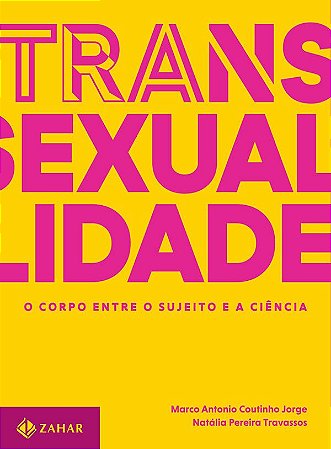 TRANS
SEXUAL
LIDADE

O CORPO ENTRE O SUJEITO E A CIÊNCIA

Marco Antonio Coutinho Jorge
Natália Pereira Travassos

ZAHAR